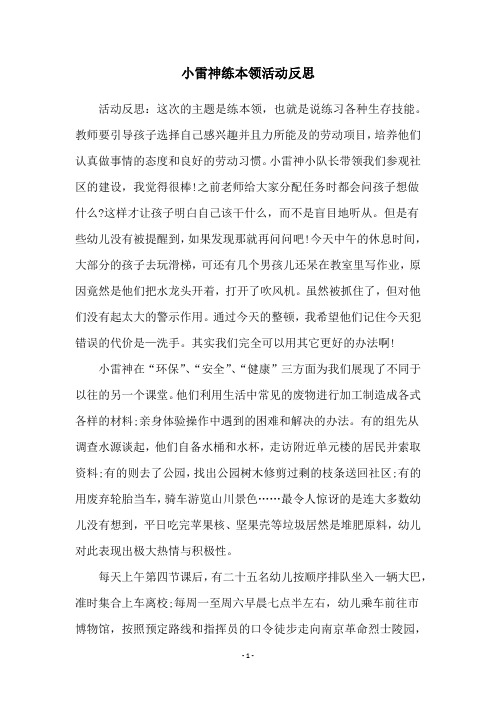 小雷神练本领活动反思

活动反思：这次的主题是练本领，也就是说练习各种生存技能。教师要引导孩子选择自己感兴趣并且力所能及的劳动项目，培养他们认真做事情的态度和良好的劳动习惯。小雷神小队长带领我们参观社区的建设，我觉得很棒!之前老师给大家分配任务时都会问孩子想做什么?这样才让孩子明白自己该干什么，而不是盲目地听从。但是有些幼儿没有被提醒到，如果发现那就再问问吧!今天中午的休息时间，大部分的孩子去玩滑梯，可还有几个男孩儿还呆在教室里写作业，原因竟然是他们把水龙头开着，打开了吹风机。虽然被抓住了，但对他们没有起太大的警示作用。通过今天的整顿，我希望他们记住今天犯错误的代价是一洗手。其实我们完全可以用其它更好的办法啊!

小雷神在“环保”、“安全”、“健康”三方面为我们展现了不同于以往的另一个课堂。他们利用生活中常见的废物进行加工制造成各式各样的材料;亲身体验操作中遇到的困难和解决的办法。有的组先从调查水源谈起，他们自备水桶和水杯，走访附近单元楼的居民并索取资料;有的则去了公园，找出公园树木修剪过剩的枝条送回社区;有的用废弃轮胎当车，骑车游览山川景色……最令人惊讶的是连大多数幼儿没有想到，平日吃完苹果核、坚果壳等垃圾居然是堆肥原料，幼儿对此表现出极大热情与积极性。

每天上午第四节课后，有二十五名幼儿按顺序排队坐入一辆大巴，准时集合上车离校;每周一至周六早晨七点半左右，幼儿乘车前往市博物馆，按照预定路线和指挥员的口令徒步走向南京革命烈士陵园，

- 1 -